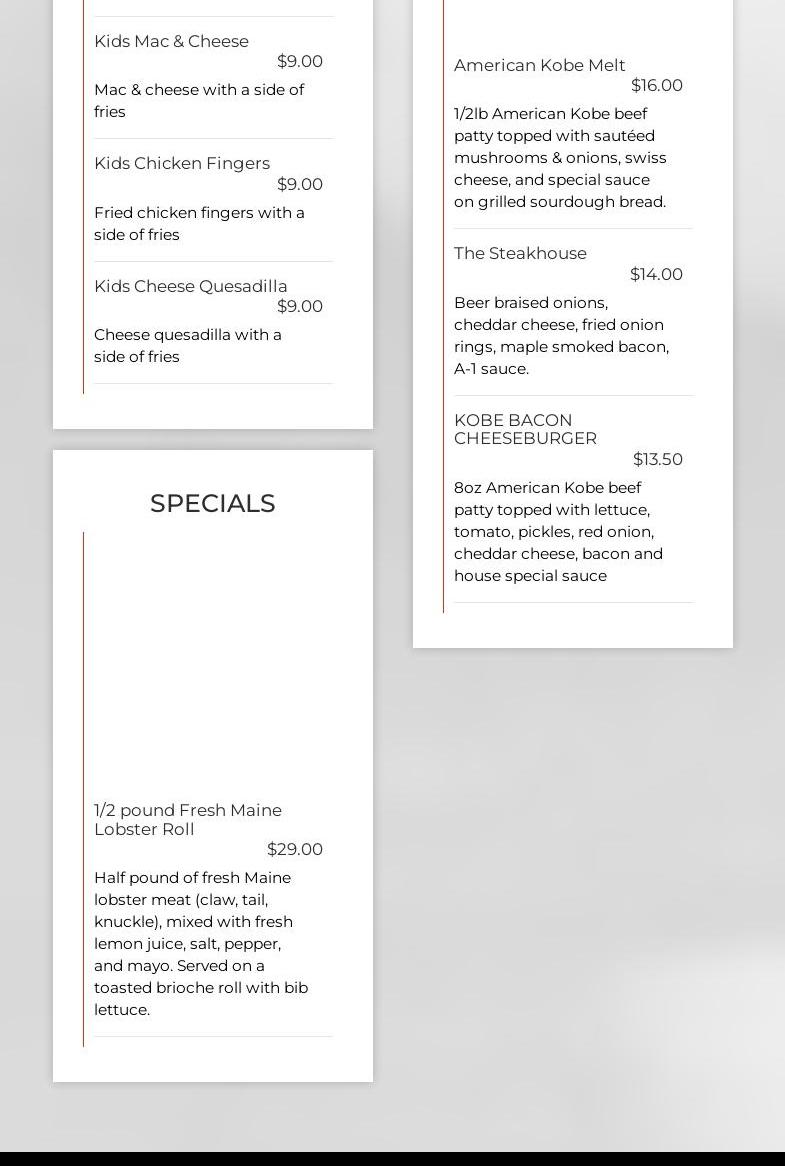 Kids Mac & Cheese
$9.00
Mac & cheese with a side of fries

Kids Chicken Fingers
$9.00
Fried chicken fingers with a side of fries

Kids Cheese Quesadilla
$9.00
Cheese quesadilla with a side of fries

SPECIALS

1/2 pound Fresh Maine Lobster Roll
$29.00
Half pound of fresh Maine lobster meat (claw, tail, knuckle), mixed with fresh lemon juice, salt, pepper, and mayo. Served on a toasted brioche roll with bib lettuce.

American Kobe Melt
$16.00
1/2lb American Kobe beef patty topped with sautéed mushrooms & onions, swiss cheese, and special sauce on grilled sourdough bread.

The Steakhouse
$14.00
Beer braised onions, cheddar cheese, fried onion rings, maple smoked bacon, A-1 sauce.

KOBE BACON CHEESEBURGER
$13.50
8oz American Kobe beef patty topped with lettuce, tomato, pickles, red onion, cheddar cheese, bacon and house special sauce